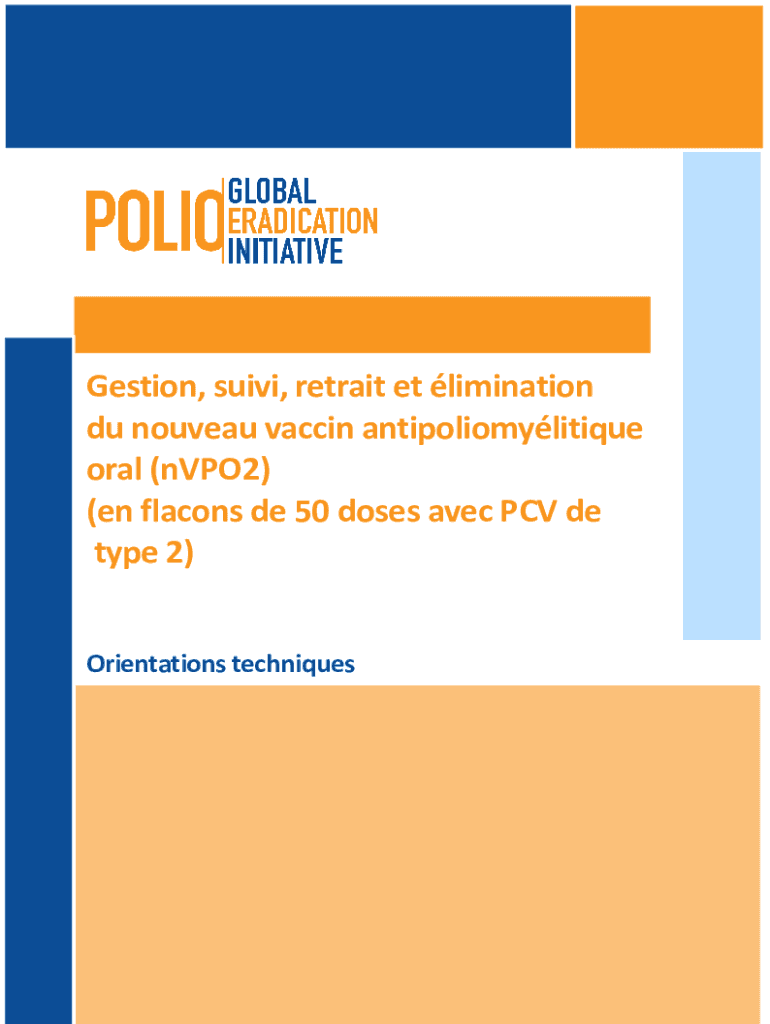 POLIO GLOBAL
ERADICATION
INITIATIVE

Gestion, suivi, retrait et élimination du nouveau vaccin antipoliomyélitique oral (nVPO2)
(en flacons de 50 doses avec PCV de type 2)

Orientations techniques